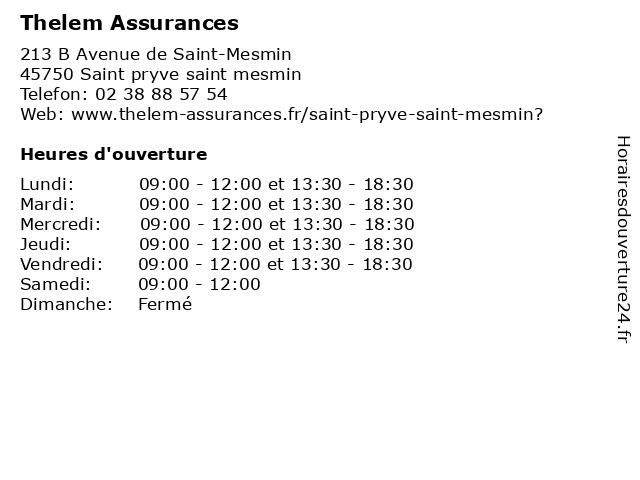 Thelem Assurances

213 B Avenue de Saint-Mesmin
45750 Saint pryve saint mesmin
Telefon: 02 38 88 57 54
Web: www.thelem-assurances.fr/saint-pryve-saint-mesmin?

Heures d'ouverture

| | |
|---|---|
| Lundi: | 09:00 - 12:00 et 13:30 - 18:30 |
| Mardi: | 09:00 - 12:00 et 13:30 - 18:30 |
| Mercredi: | 09:00 - 12:00 et 13:30 - 18:30 |
| Jeudi: | 09:00 - 12:00 et 13:30 - 18:30 |
| Vendredi: | 09:00 - 12:00 et 13:30 - 18:30 |
| Samedi: | 09:00 - 12:00 |
| Dimanche: | Fermé |

Horairesdouverture24.fr